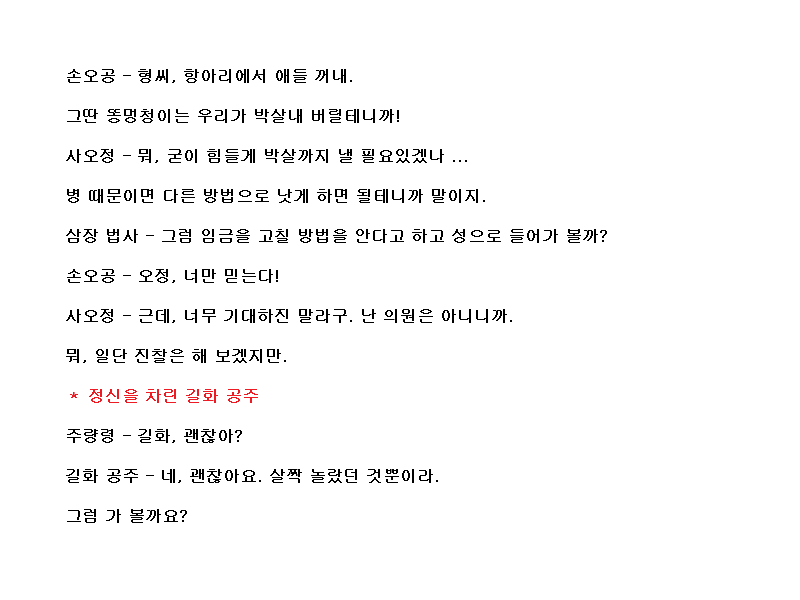 손오공 - 형씨, 항아리에서 애들 꺼내.

그딴 똥멍청이는 우리가 박살내 버릴테니까!

사오정 - 뭐, 굳이 힘들게 박살까지 낼 필요있겠나 ...

병 때문이면 다른 방법으로 낫게 하면 될테니까 말이지.

삼장 법사 - 그럼 임금을 고칠 방법을 안다고 하고 성으로 들어가 볼까?

손오공 - 오정, 너만 믿는다!

사오정 - 근데, 너무 기대하진 말라구. 난 의원은 아니니까.

뭐, 일단 진찰은 해 보겠지만.

* 정신을 차린 길화 공주

주량령 - 길화, 괜찮아?

길화 공주 - 네, 괜찮아요. 살짝 놀랐던 것뿐이라.

그럼 가 볼까요?